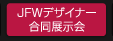 JFWデザイナー
合同展示会